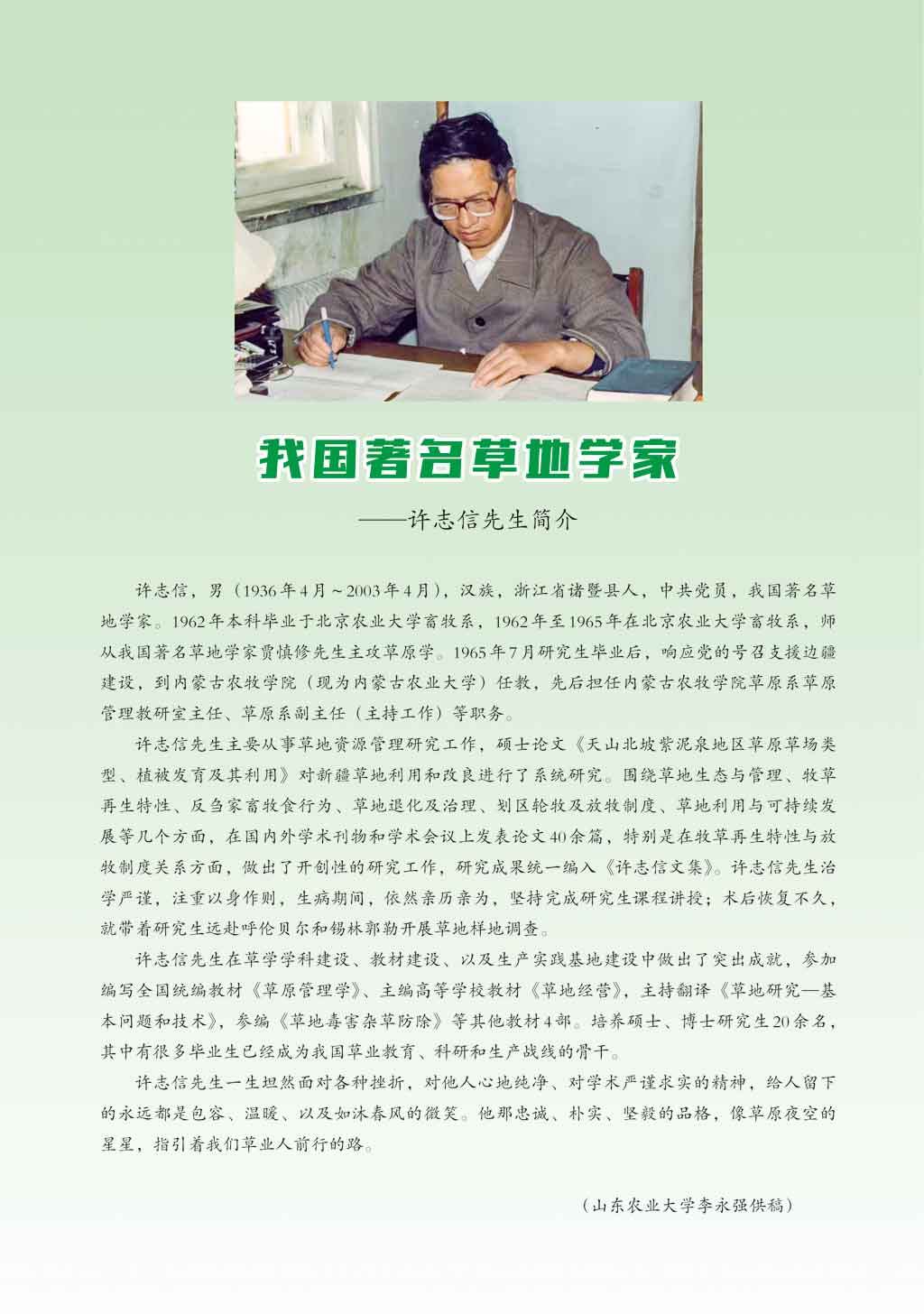 我国著名草地学家

——许志信先生简介

许志信，男（1936年4月～2003年4月），汉族，浙江省诸暨县人，中共党员，我国著名草地学家。1962年本科毕业于北京农业大学畜牧系，1962年至1965年在北京农业大学畜牧系，师从我国著名草地学家贾慎修先生主攻草原学。1965年7月研究生毕业后，响应党的号召支援边疆建设，到内蒙古农牧学院（现为内蒙古农业大学）任教，先后担任内蒙古农牧学院草原系草原管理教研室主任、草原系副主任（主持工作）等职务。

许志信先生主要从事草地资源管理研究工作，硕士论文《天山北坡紫泥泉地区草原草场类型、植被发育及其利用》对新疆草地利用和改良进行了系统研究。围绕草地生态与管理、牧草再生特性、反刍家畜牧食行为、草地退化及治理、划区轮牧及放牧制度、草地利用与可持续发展等几个方面，在国内外学术刊物和学术会议上发表论文40余篇，特别是在牧草再生特性与放牧制度关系方面，做出了开创性的研究工作，研究成果统一编入《许志信文集》。许志信先生治学严谨，注重以身作则，生病期间，依然亲历亲为，坚持完成研究生课程讲授；术后恢复不久，就带着研究生远赴呼伦贝尔和锡林郭勒开展草地样地调查。

许志信先生在草学学科建设、教材建设、以及生产实践基地建设中做出了突出成就，参加编写全国统编教材《草原管理学》、主编高等学校教材《草地经营》，主持翻译《草地研究—基本问题和技术》，参编《草地毒害杂草防除》等其他教材4部。培养硕士、博士研究生20余名，其中有很多毕业生已经成为我国草业教育、科研和生产战线的骨干。

许志信先生一生坦然面对各种挫折，对他人心地纯净、对学术严谨求实的精神，给人留下的永远都是包容、温暖、以及如沐春风的微笑。他那忠诚、朴实、坚毅的品格，像草原夜空的星星，指引着我们草业人前行的路。

（山东农业大学李永强供稿）